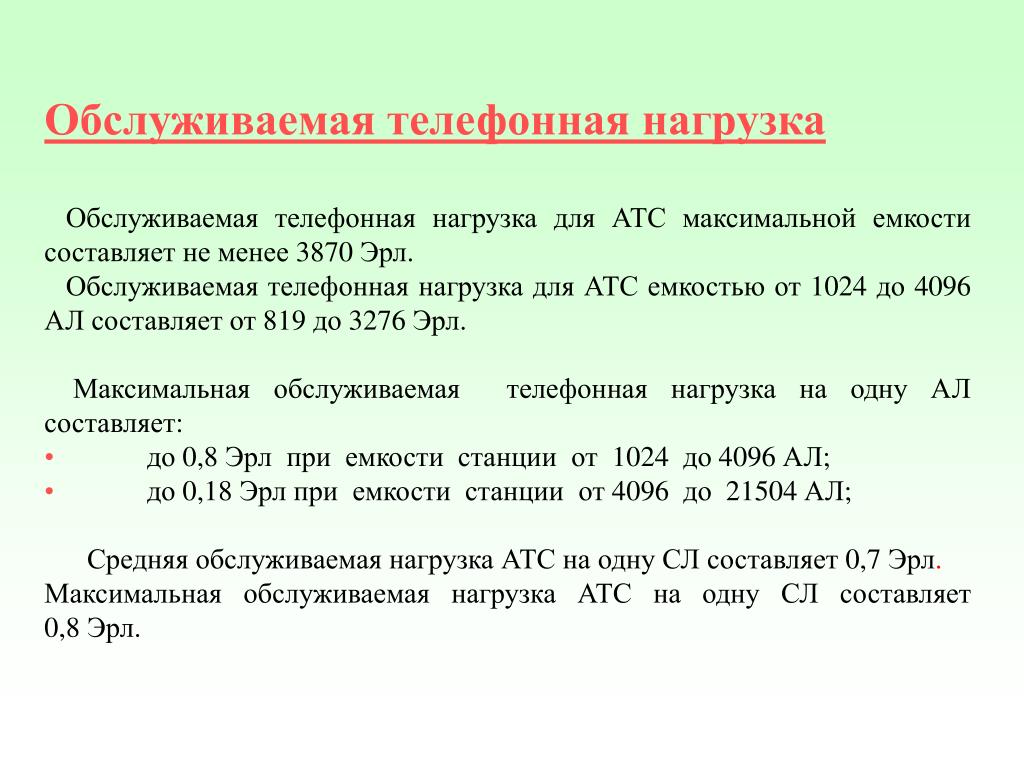 Обслуживаемая телефонная нагрузка

Обслуживаемая телефонная нагрузка для АТС максимальной емкости составляет не менее 3870 Эрл.

Обслуживаемая телефонная нагрузка для АТС емкостью от 1024 до 4096 АЛ составляет от 819 до 3276 Эрл.

Максимальная обслуживаемая телефонная нагрузка на одну АЛ составляет:
• до 0,8 Эрл при емкости станции от 1024 до 4096 АЛ;
• до 0,18 Эрл при емкости станции от 4096 до 21504 АЛ;

Средняя обслуживаемая нагрузка АТС на одну СЛ составляет 0,7 Эрл. Максимальная обслуживаемая нагрузка АТС на одну СЛ составляет 0,8 Эрл.